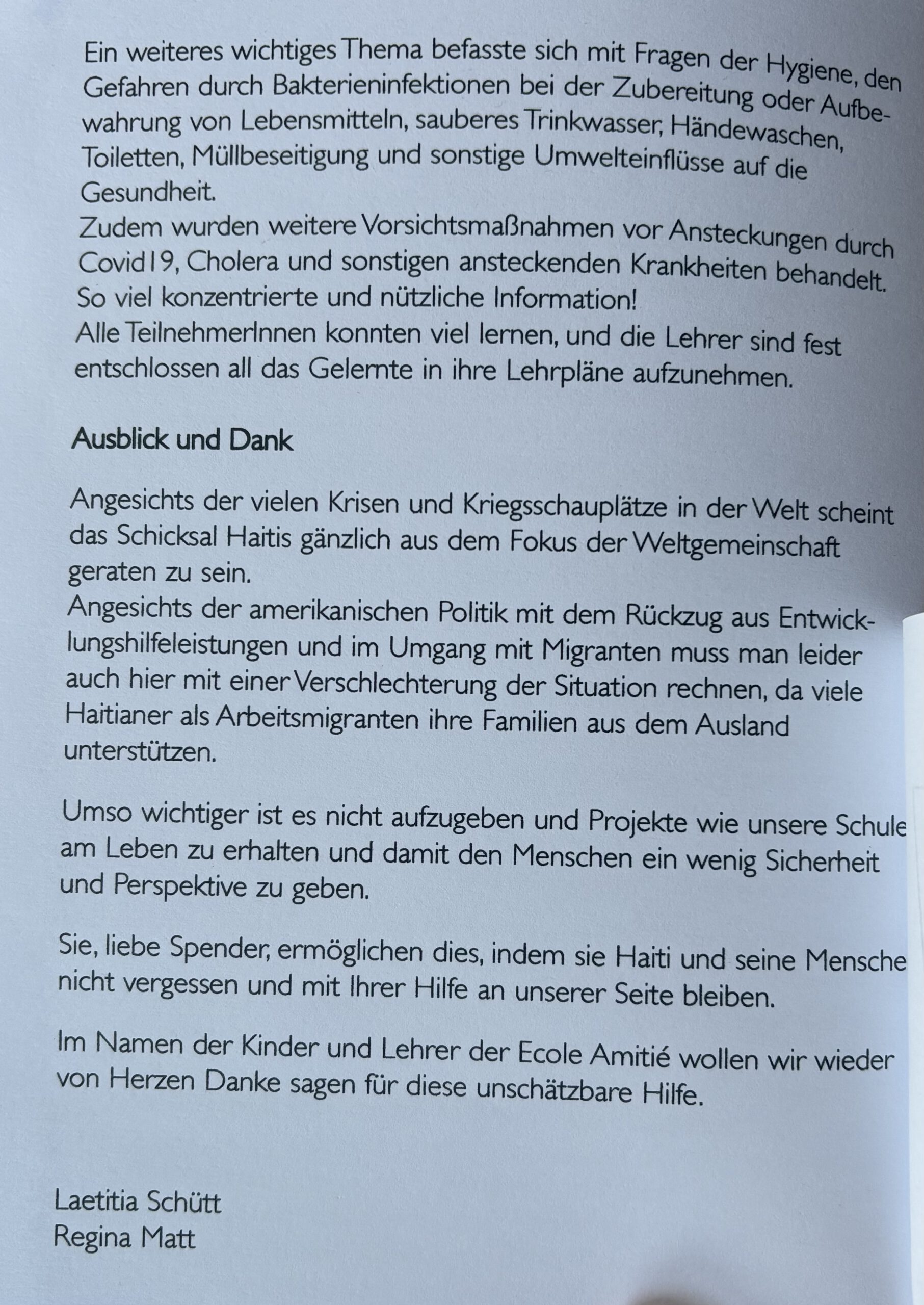 Ein weiteres wichtiges Thema befasste sich mit Fragen der Hygiene, den Gefahren durch Bakterieninfektionen bei der Zubereitung oder Aufbewahrung von Lebensmitteln, sauberes Trinkwasser, Händewaschen, Toiletten, Müllbeseitigung und sonstige Umwelteinflüsse auf die Gesundheit.
Zudem wurden weitere Vorsichtsmaßnahmen vor Ansteckungen durch Covid19, Cholera und sonstigen ansteckenden Krankheiten behandelt.
So viel konzentrierte und nützliche Information!
Alle TeilnehmerInnen konnten viel lernen, und die Lehrer sind fest entschlossen all das Gelernte in ihre Lehrpläne aufzunehmen.

Ausblick und Dank

Angesichts der vielen Krisen und Kriegsschauplätze in der Welt scheint das Schicksal Haitis gänzlich aus dem Fokus der Weltgemeinschaft geraten zu sein.
Angesichts der amerikanischen Politik mit dem Rückzug aus Entwicklungshilfeleistungen und im Umgang mit Migranten muss man leider auch hier mit einer Verschlechterung der Situation rechnen, da viele Haitianer als Arbeitsmigranten ihre Familien aus dem Ausland unterstützen.

Umso wichtiger ist es nicht aufzugeben und Projekte wie unsere Schule am Leben zu erhalten und damit den Menschen ein wenig Sicherheit und Perspektive zu geben.

Sie, liebe Spender, ermöglichen dies, indem sie Haiti und seine Mensche nicht vergessen und mit Ihrer Hilfe an unserer Seite bleiben.

Im Namen der Kinder und Lehrer der Ecole Amitié wollen wir wieder von Herzen Danke sagen für diese unschätzbare Hilfe.

Laetitia Schütt
Regina Matt